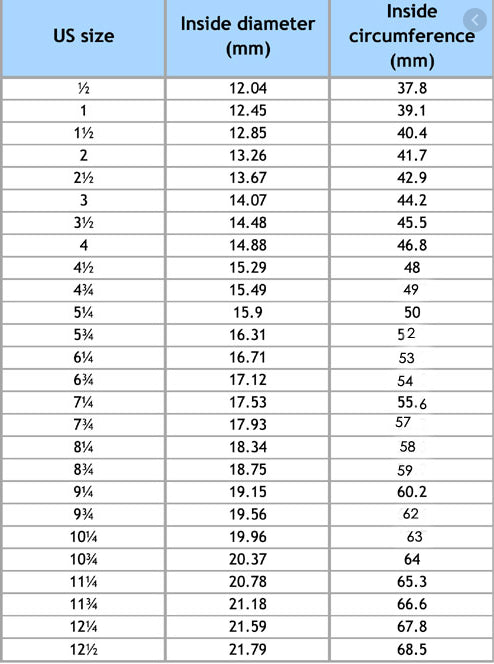 | US size | Inside diameter (mm) | Inside circumference (mm) |
|---|---|---|
| ½ | 12.04 | 37.8 |
| 1 | 12.45 | 39.1 |
| 1½ | 12.85 | 40.4 |
| 2 | 13.26 | 41.7 |
| 2½ | 13.67 | 42.9 |
| 3 | 14.07 | 44.2 |
| 3½ | 14.48 | 45.5 |
| 4 | 14.88 | 46.8 |
| 4½ | 15.29 | 48 |
| 4¾ | 15.49 | 49 |
| 5¼ | 15.9 | 50 |
| 5¾ | 16.31 | 52 |
| 6¼ | 16.71 | 53 |
| 6¾ | 17.12 | 54 |
| 7¼ | 17.53 | 55.6 |
| 7¾ | 17.93 | 57 |
| 8¼ | 18.34 | 58 |
| 8¾ | 18.75 | 59 |
| 9¼ | 19.15 | 60.2 |
| 9¾ | 19.56 | 62 |
| 10¼ | 19.96 | 63 |
| 10¾ | 20.37 | 64 |
| 11¼ | 20.78 | 65.3 |
| 11¾ | 21.18 | 66.6 |
| 12¼ | 21.59 | 67.8 |
| 12½ | 21.79 | 68.5 |